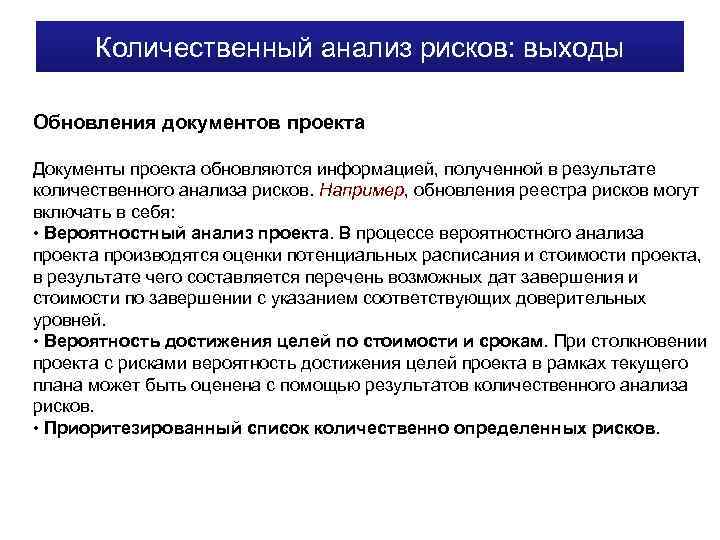 Количественный анализ рисков: выходы

Обновления документов проекта

Документы проекта обновляются информацией, полученной в результате количественного анализа рисков. Например, обновления реестра рисков могут включать в себя:
• Вероятностный анализ проекта. В процессе вероятностного анализа проекта производятся оценки потенциальных расписания и стоимости проекта, в результате чего составляется перечень возможных дат завершения и стоимости по завершении с указанием соответствующих доверительных уровней.
• Вероятность достижения целей по стоимости и срокам. При столкновении проекта с рисками вероятность достижения целей проекта в рамках текущего плана может быть оценена с помощью результатов количественного анализа рисков.
• Приоритезированный список количественно определенных рисков.